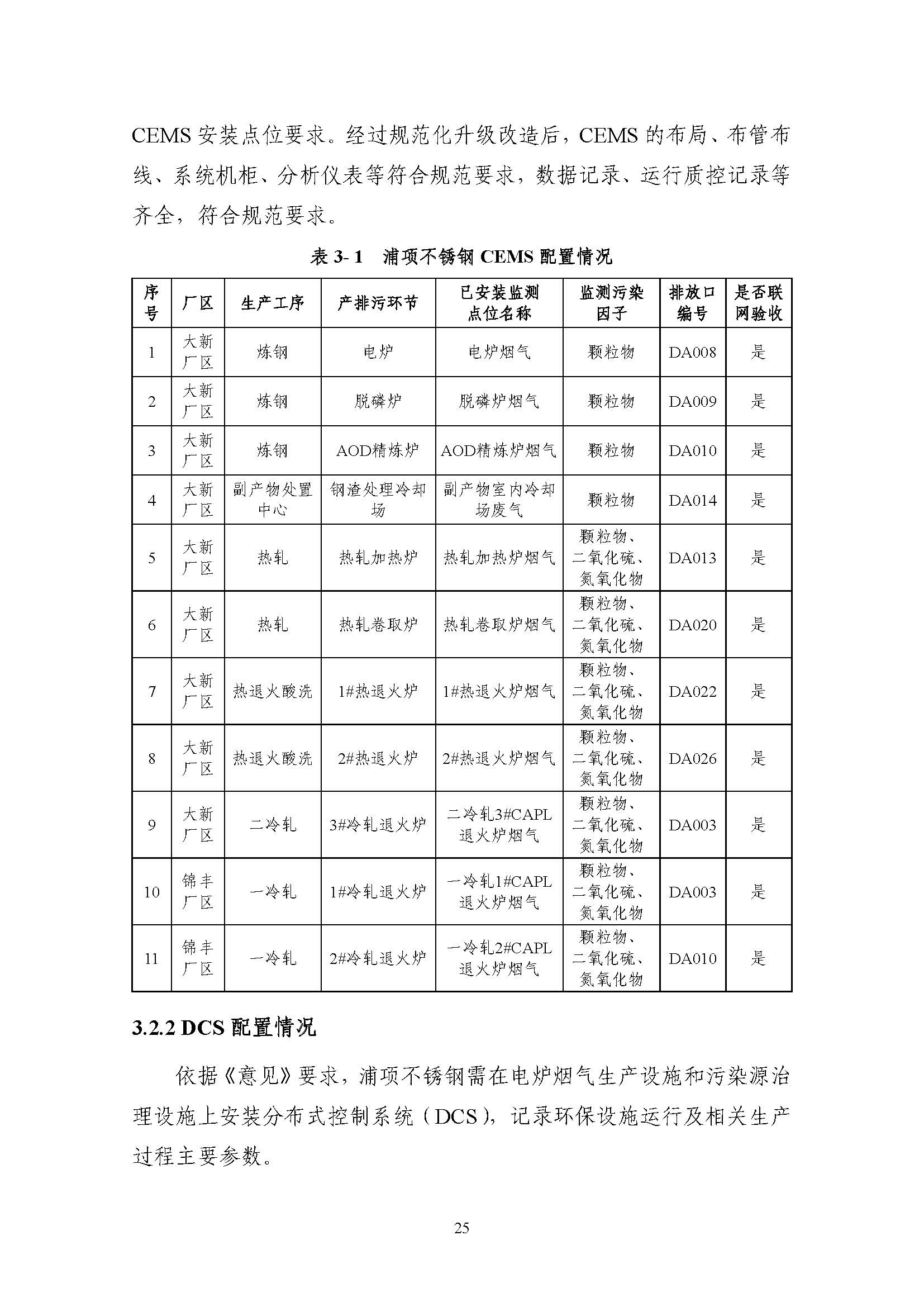 CEMS 安装点位要求。经过规范化升级改造后，CEMS 的布局、布管布线、系统机柜、分析仪表等符合规范要求，数据记录、运行质控记录等齐全，符合规范要求。

表 3- 1　浦项不锈钢 CEMS 配置情况

| 序号 | 厂区 | 生产工序 | 产排污环节 | 已安装监测点位名称 | 监测污染因子 | 排放口编号 | 是否联网验收 |
|---|---|---|---|---|---|---|---|
| 1 | 大新厂区 | 炼钢 | 电炉 | 电炉烟气 | 颗粒物 | DA008 | 是 |
| 2 | 大新厂区 | 炼钢 | 脱磷炉 | 脱磷炉烟气 | 颗粒物 | DA009 | 是 |
| 3 | 大新厂区 | 炼钢 | AOD精炼炉 | AOD精炼炉烟气 | 颗粒物 | DA010 | 是 |
| 4 | 大新厂区 | 副产物处置中心 | 钢渣处理冷却场 | 副产物室内冷却场废气 | 颗粒物 | DA014 | 是 |
| 5 | 大新厂区 | 热轧 | 热轧加热炉 | 热轧加热炉烟气 | 颗粒物、二氧化硫、氮氧化物 | DA013 | 是 |
| 6 | 大新厂区 | 热轧 | 热轧卷取炉 | 热轧卷取炉烟气 | 颗粒物、二氧化硫、氮氧化物 | DA020 | 是 |
| 7 | 大新厂区 | 热退火酸洗 | 1#热退火炉 | 1#热退火炉烟气 | 颗粒物、二氧化硫、氮氧化物 | DA022 | 是 |
| 8 | 大新厂区 | 热退火酸洗 | 2#热退火炉 | 2#热退火炉烟气 | 颗粒物、二氧化硫、氮氧化物 | DA026 | 是 |
| 9 | 大新厂区 | 二冷轧 | 3#冷轧退火炉 | 二冷轧3#CAPL退火炉烟气 | 颗粒物、二氧化硫、氮氧化物 | DA003 | 是 |
| 10 | 锦丰厂区 | 一冷轧 | 1#冷轧退火炉 | 一冷轧1#CAPL退火炉烟气 | 颗粒物、二氧化硫、氮氧化物 | DA003 | 是 |
| 11 | 锦丰厂区 | 一冷轧 | 2#冷轧退火炉 | 一冷轧2#CAPL退火炉烟气 | 颗粒物、二氧化硫、氮氧化物 | DA010 | 是 |

3.2.2 DCS 配置情况

依据《意见》要求，浦项不锈钢需在电炉烟气生产设施和污染源治理设施上安装分布式控制系统（DCS），记录环保设施运行及相关生产过程主要参数。

25